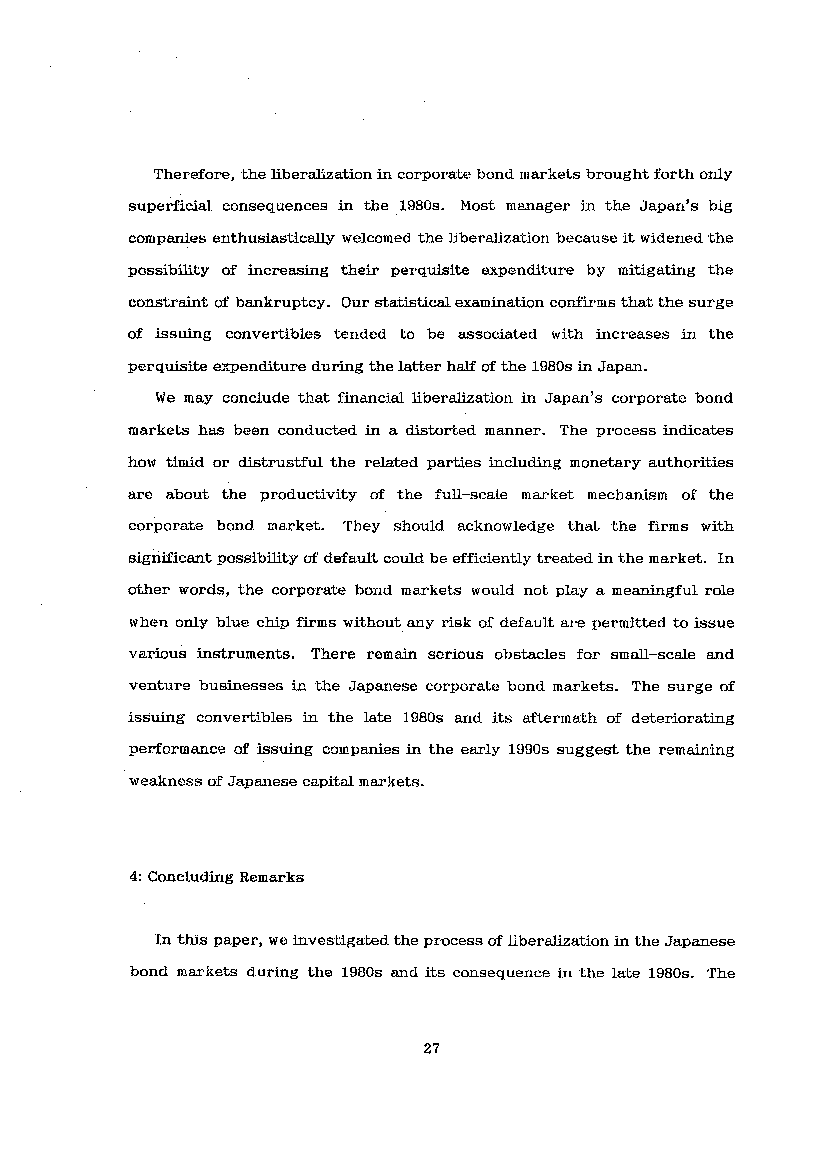 Therefore, the liberalization in corporate bond markets brought forth only superficial consequences in the 1980s. Most manager in the Japan's big companies enthusiastically welcomed the liberalization because it widened the possibility of increasing their perquisite expenditure by mitigating the constraint of bankruptcy. Our statistical examination confirms that the surge of issuing convertibles tended to be associated with increases in the perquisite expenditure during the latter half of the 1980s in Japan.

We may conclude that financial liberalization in Japan's corporate bond markets has been conducted in a distorted manner. The process indicates how timid or distrustful the related parties including monetary authorities are about the productivity of the full-scale market mechanism of the corporate bond market. They should acknowledge that the firms with significant possibility of default could be efficiently treated in the market. In other words, the corporate bond markets would not play a meaningful role when only blue chip firms without any risk of default are permitted to issue various instruments. There remain serious obstacles for small-scale and venture businesses in the Japanese corporate bond markets. The surge of issuing convertibles in the late 1980s and its aftermath of deteriorating performance of issuing companies in the early 1990s suggest the remaining weakness of Japanese capital markets.

4: Concluding Remarks

In this paper, we investigated the process of liberalization in the Japanese bond markets during the 1980s and its consequence in the late 1980s. The

27